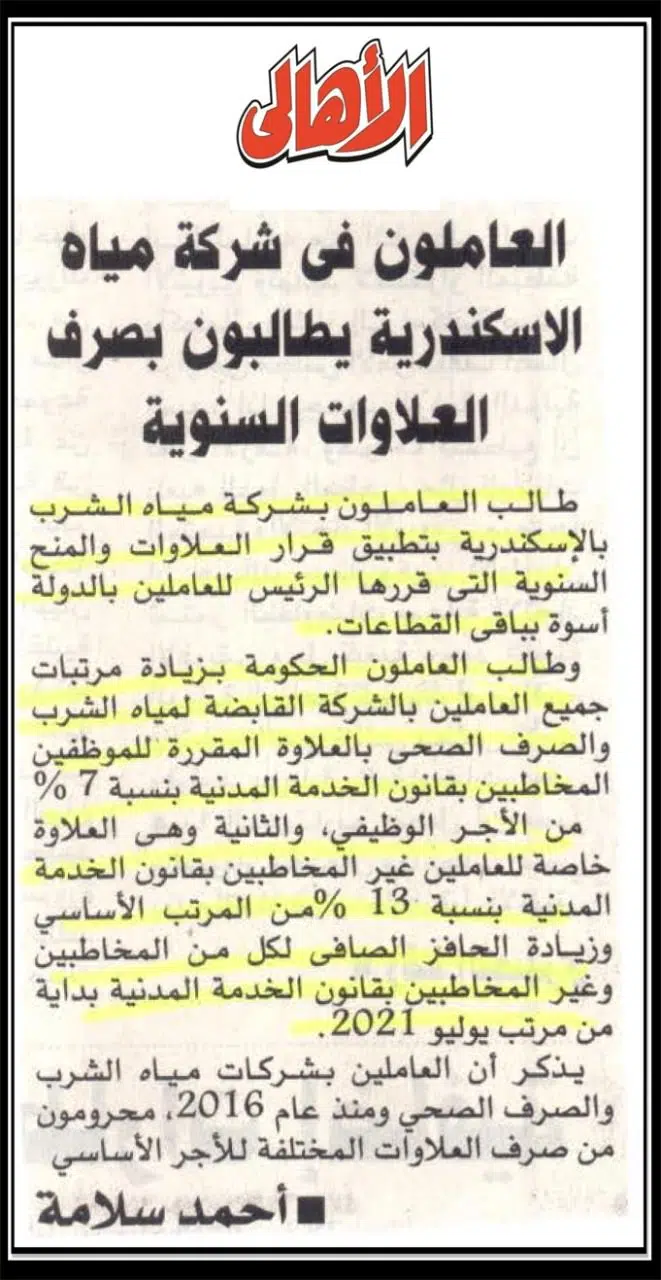 الأهالى

العاملون فى شركة مياه الاسكندرية يطالبون بصرف العلاوات السنوية

طالب العاملون بشركة مياه الشرب بالإسكندرية بتطبيق قرار العلاوات والمنح السنوية التى قررها الرئيس للعاملين بالدولة أسوة بباقى القطاعات.

وطالب العاملون الحكومة بزيادة مرتبات جميع العاملين بالشركة القابضة لمياه الشرب والصرف الصحى بالعلاوة المقررة للموظفين المخاطبين بقانون الخدمة المدنية بنسبة 7 % من الأجر الوظيفي، والثانية وهى العلاوة خاصة للعاملين غير المخاطبين بقانون الخدمة المدنية بنسبة 13 %من المرتب الأساسي وزيادة الحافز الصافى لكل من المخاطبين وغير المخاطبين بقانون الخدمة المدنية بداية من مرتب يوليو 2021.

يذكر أن العاملين بشركات مياه الشرب والصرف الصحي ومنذ عام 2016، محرومون من صرف العلاوات المختلفة للأجر الأساسي

■ أحمد سلامة